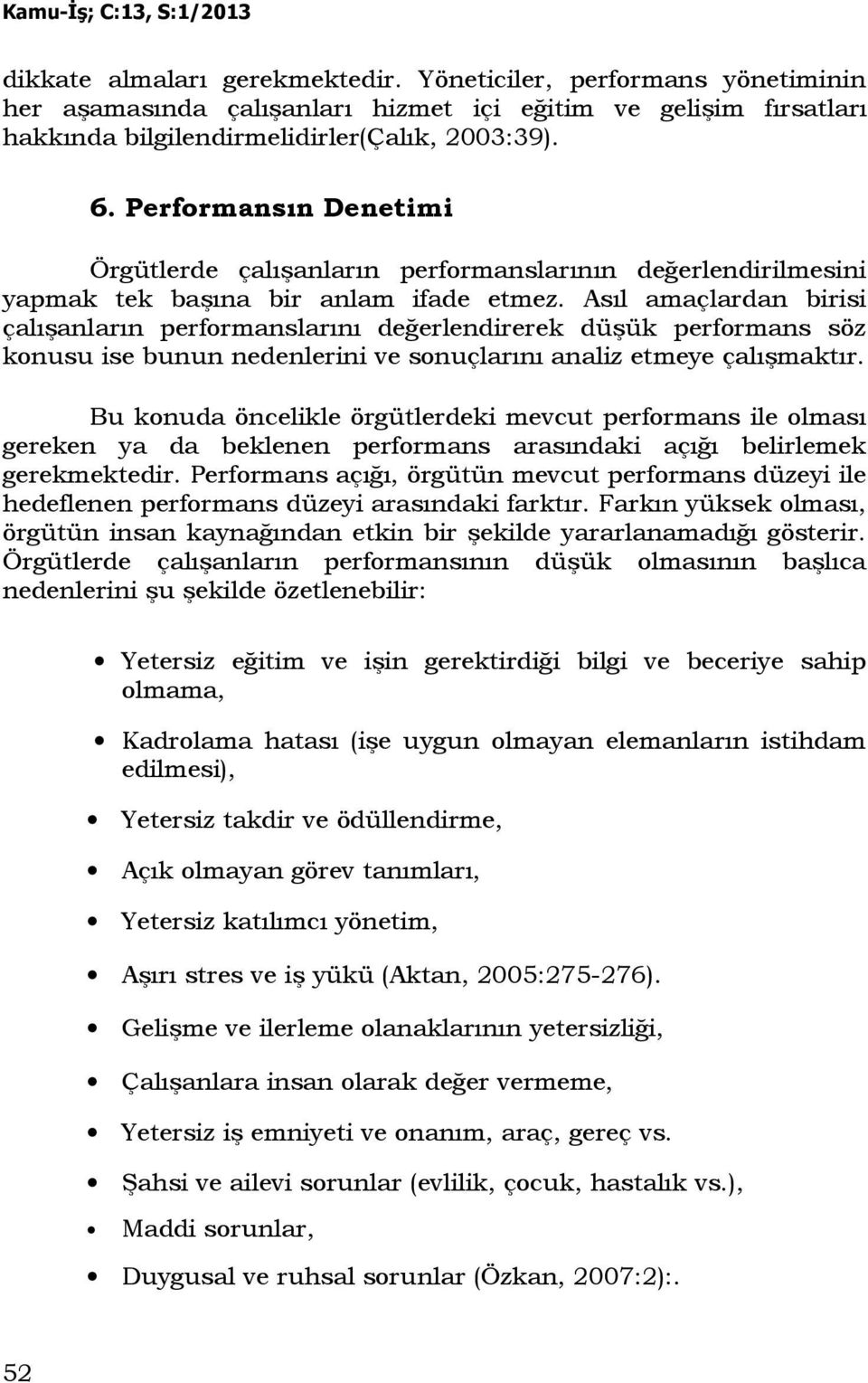 Kamu-İş; C:13, S:1/2013

dikkate almaları gerekmektedir. Yöneticiler, performans yönetiminin her aşamasında çalışanları hizmet içi eğitim ve gelişim fırsatları hakkında bilgilendirmelidirler(Çalık, 2003:39).

6. Performansın Denetimi

Örgütlerde çalışanların performanslarının değerlendirilmesini yapmak tek başına bir anlam ifade etmez. Asıl amaçlardan birisi çalışanların performanslarını değerlendirerek düşük performans söz konusu ise bunun nedenlerini ve sonuçlarını analiz etmeye çalışmaktır.

Bu konuda öncelikle örgütlerdeki mevcut performans ile olması gereken ya da beklenen performans arasındaki açığı belirlemek gerekmektedir. Performans açığı, örgütün mevcut performans düzeyi ile hedeflenen performans düzeyi arasındaki farktır. Farkın yüksek olması, örgütün insan kaynağından etkin bir şekilde yararlanamadığı gösterir. Örgütlerde çalışanların performansının düşük olmasının başlıca nedenlerini şu şekilde özetlenebilir:

• Yetersiz eğitim ve işin gerektirdiği bilgi ve beceriye sahip olmama,
• Kadrolama hatası (işe uygun olmayan elemanların istihdam edilmesi),
• Yetersiz takdir ve ödüllendirme,
• Açık olmayan görev tanımları,
• Yetersiz katılımcı yönetim,
• Aşırı stres ve iş yükü (Aktan, 2005:275-276).
• Gelişme ve ilerleme olanaklarının yetersizliği,
• Çalışanlara insan olarak değer vermeme,
• Yetersiz iş emniyeti ve onanım, araç, gereç vs.
• Şahsi ve ailevi sorunlar (evlilik, çocuk, hastalık vs.),
• Maddi sorunlar,
• Duygusal ve ruhsal sorunlar (Özkan, 2007:2):.

52